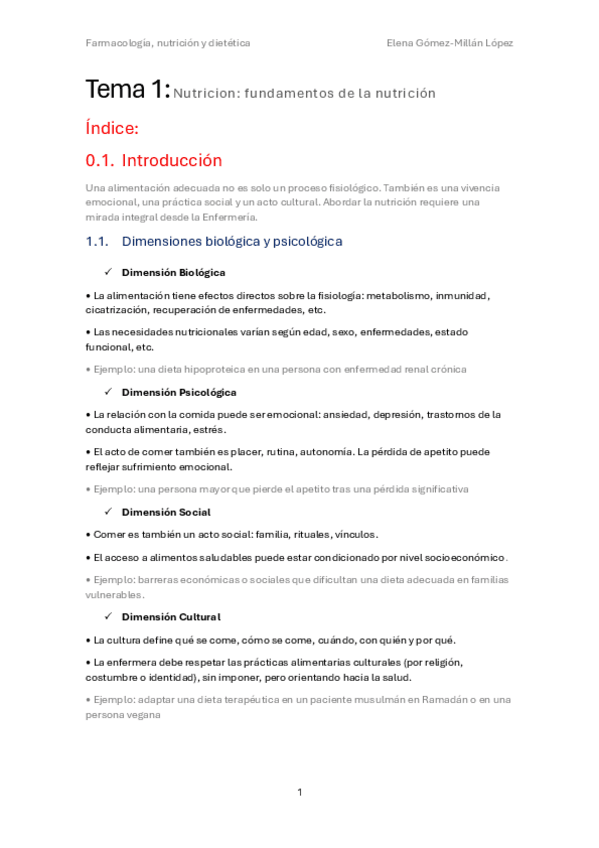 Farmacología, nutrición y dietética

Elena Gómez-Millán López

Tema 1: Nutricion: fundamentos de la nutrición

Índice:

0.1. Introducción

Una alimentación adecuada no es solo un proceso fisiológico. También es una vivencia emocional, una práctica social y un acto cultural. Abordar la nutrición requiere una mirada integral desde la Enfermería.

1.1. Dimensiones biológica y psicológica

✓ Dimensión Biológica

• La alimentación tiene efectos directos sobre la fisiología: metabolismo, inmunidad, cicatrización, recuperación de enfermedades, etc.

• Las necesidades nutricionales varían según edad, sexo, enfermedades, estado funcional, etc.

• Ejemplo: una dieta hipoproteica en una persona con enfermedad renal crónica

✓ Dimensión Psicológica

• La relación con la comida puede ser emocional: ansiedad, depresión, trastornos de la conducta alimentaria, estrés.

• El acto de comer también es placer, rutina, autonomía. La pérdida de apetito puede reflejar sufrimiento emocional.

• Ejemplo: una persona mayor que pierde el apetito tras una pérdida significativa

✓ Dimensión Social

• Comer es también un acto social: familia, rituales, vínculos.

• El acceso a alimentos saludables puede estar condicionado por nivel socioeconómico.

• Ejemplo: barreras económicas o sociales que dificultan una dieta adecuada en familias vulnerables.

✓ Dimensión Cultural

• La cultura define qué se come, cómo se come, cuándo, con quién y por qué.

• La enfermera debe respetar las prácticas alimentarias culturales (por religión, costumbre o identidad), sin imponer, pero orientando hacia la salud.

• Ejemplo: adaptar una dieta terapéutica en un paciente musulmán en Ramadán o en una persona vegana

1